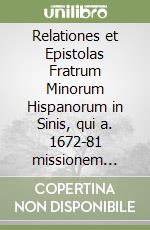 unilibro

Relationes et Epistolas Fratrum Minorum Hispanorum in Sinis, qui a. 1672-81 missionem…

COPERTINA NON DISPONIBILE